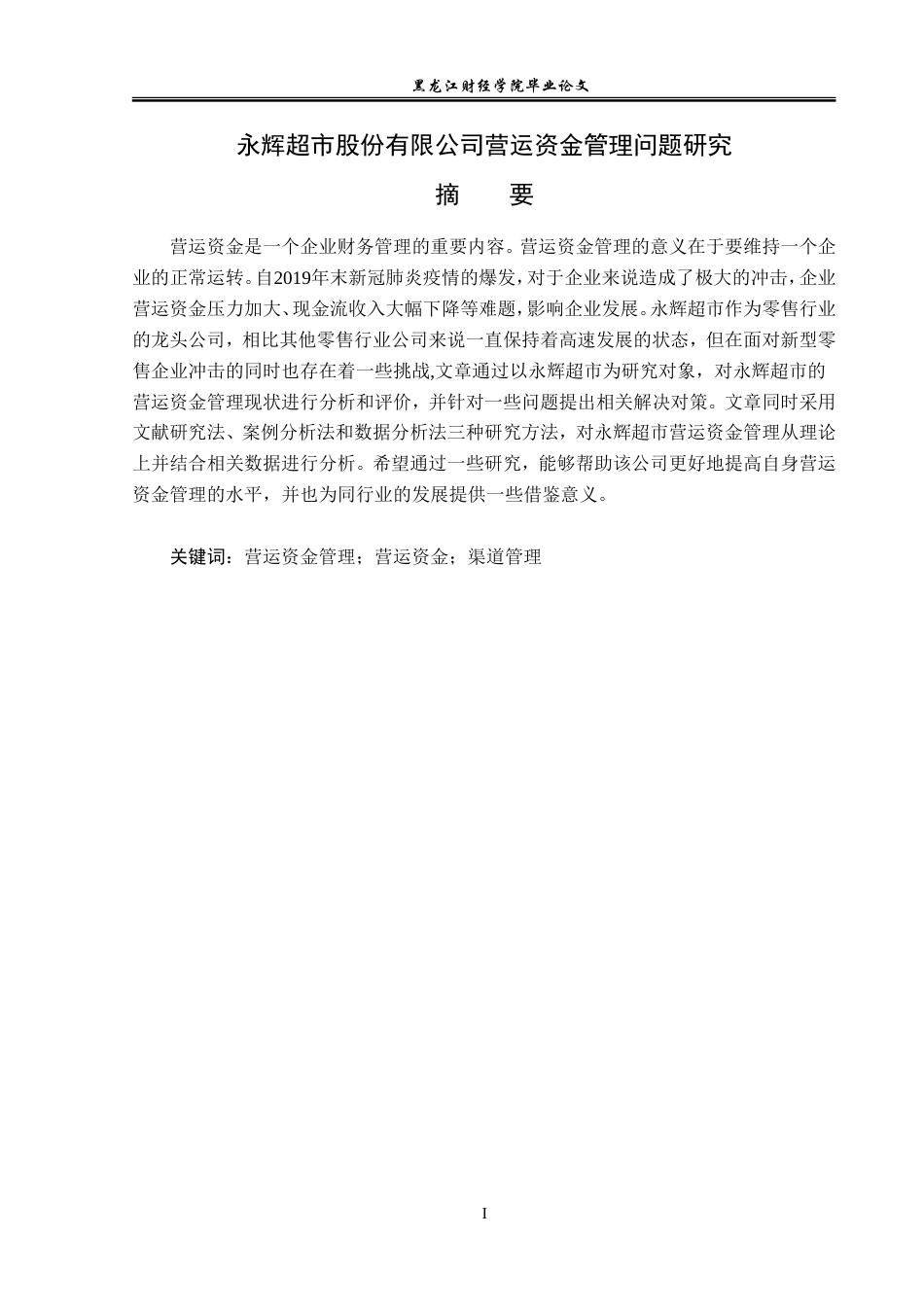 黑龙江财经学院毕业论文

永辉超市股份有限公司营运资金管理问题研究

摘　要

营运资金是一个企业财务管理的重要内容。营运资金管理的意义在于要维持一个企业的正常运转。自2019年末新冠肺炎疫情的爆发，对于企业来说造成了极大的冲击，企业营运资金压力加大、现金流收入大幅下降等难题，影响企业发展。永辉超市作为零售行业的龙头公司，相比其他零售行业公司来说一直保持着高速发展的状态，但在面对新型零售企业冲击的同时也存在着一些挑战,文章通过以永辉超市为研究对象，对永辉超市的营运资金管理现状进行分析和评价，并针对一些问题提出相关解决对策。文章同时采用文献研究法、案例分析法和数据分析法三种研究方法，对永辉超市营运资金管理从理论上并结合相关数据进行分析。希望通过一些研究，能够帮助该公司更好地提高自身营运资金管理的水平，并也为同行业的发展提供一些借鉴意义。

关键词：营运资金管理；营运资金；渠道管理

I